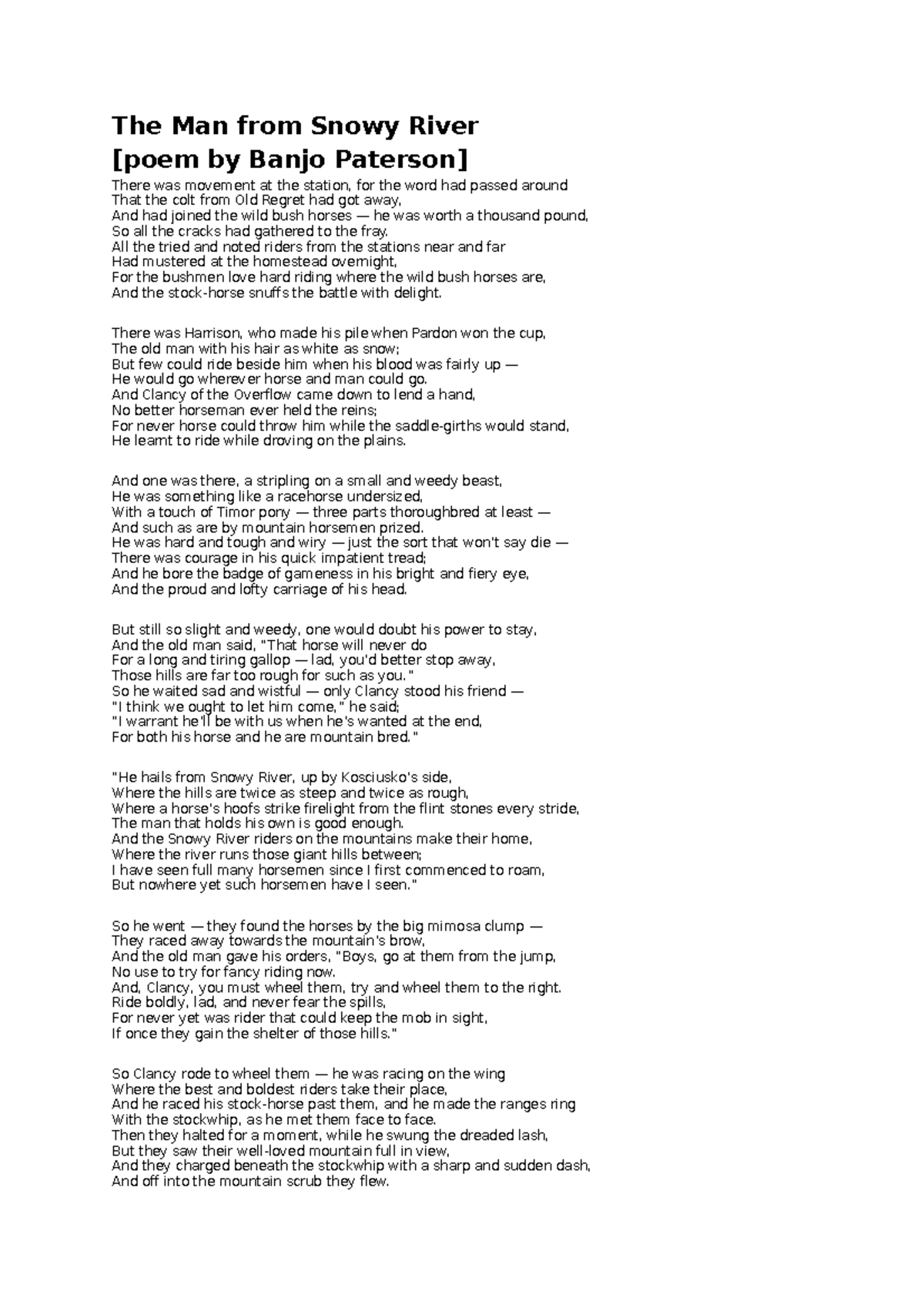 The Man from Snowy River
[poem by Banjo Paterson]

There was movement at the station, for the word had passed around
That the colt from Old Regret had got away,
And had joined the wild bush horses — he was worth a thousand pound,
So all the cracks had gathered to the fray.
All the tried and noted riders from the stations near and far
Had mustered at the homestead overnight,
For the bushmen love hard riding where the wild bush horses are,
And the stock-horse snuffs the battle with delight.

There was Harrison, who made his pile when Pardon won the cup,
The old man with his hair as white as snow;
But few could ride beside him when his blood was fairly up —
He would go wherever horse and man could go.
And Clancy of the Overflow came down to lend a hand,
No better horseman ever held the reins;
For never horse could throw him while the saddle-girths would stand,
He learnt to ride while droving on the plains.

And one was there, a stripling on a small and weedy beast,
He was something like a racehorse undersized,
With a touch of Timor pony — three parts thoroughbred at least —
And such as are by mountain horsemen prized.
He was hard and tough and wiry — just the sort that won't say die —
There was courage in his quick impatient tread;
And he bore the badge of gameness in his bright and fiery eye,
And the proud and lofty carriage of his head.

But still so slight and weedy, one would doubt his power to stay,
And the old man said, "That horse will never do
For a long and tiring gallop — lad, you'd better stop away,
Those hills are far too rough for such as you."
So he waited sad and wistful — only Clancy stood his friend —
"I think we ought to let him come," he said;
"I warrant he'll be with us when he's wanted at the end,
For both his horse and he are mountain bred."

"He hails from Snowy River, up by Kosciusko's side,
Where the hills are twice as steep and twice as rough,
Where a horse's hoofs strike firelight from the flint stones every stride,
The man that holds his own is good enough.
And the Snowy River riders on the mountains make their home,
Where the river runs those giant hills between;
I have seen full many horsemen since I first commenced to roam,
But nowhere yet such horsemen have I seen."

So he went — they found the horses by the big mimosa clump —
They raced away towards the mountain's brow,
And the old man gave his orders, "Boys, go at them from the jump,
No use to try for fancy riding now.
And, Clancy, you must wheel them, try and wheel them to the right.
Ride boldly, lad, and never fear the spills,
For never yet was rider that could keep the mob in sight,
If once they gain the shelter of those hills."

So Clancy rode to wheel them — he was racing on the wing
Where the best and boldest riders take their place,
And he raced his stock-horse past them, and he made the ranges ring
With the stockwhip, as he met them face to face.
Then they halted for a moment, while he swung the dreaded lash,
But they saw their well-loved mountain full in view,
And they charged beneath the stockwhip with a sharp and sudden dash,
And off into the mountain scrub they flew.